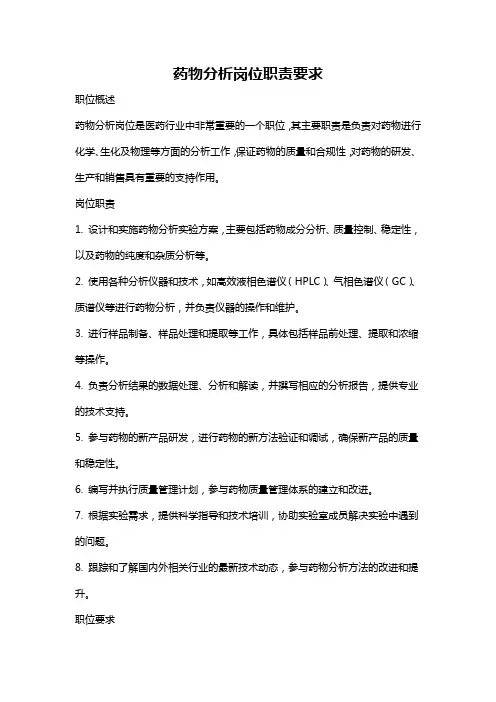 药物分析岗位职责要求

职位概述

药物分析岗位是医药行业中非常重要的一个职位，其主要职责是负责对药物进行化学、生化及物理等方面的分析工作，保证药物的质量和合规性，对药物的研发、生产和销售具有重要的支持作用。

岗位职责

1. 设计和实施药物分析实验方案，主要包括药物成分分析、质量控制、稳定性，以及药物的纯度和杂质分析等。

2. 使用各种分析仪器和技术，如高效液相色谱仪（HPLC）、气相色谱仪（GC）、质谱仪等进行药物分析，并负责仪器的操作和维护。

3. 进行样品制备、样品处理和提取等工作，具体包括样品前处理、提取和浓缩等操作。

4. 负责分析结果的数据处理、分析和解读，并撰写相应的分析报告，提供专业的技术支持。

5. 参与药物的新产品研发，进行药物的新方法验证和调试，确保新产品的质量和稳定性。

6. 编写并执行质量管理计划，参与药物质量管理体系的建立和改进。

7. 根据实验需求，提供科学指导和技术培训，协助实验室成员解决实验中遇到的问题。

8. 跟踪和了解国内外相关行业的最新技术动态，参与药物分析方法的改进和提升。

职位要求